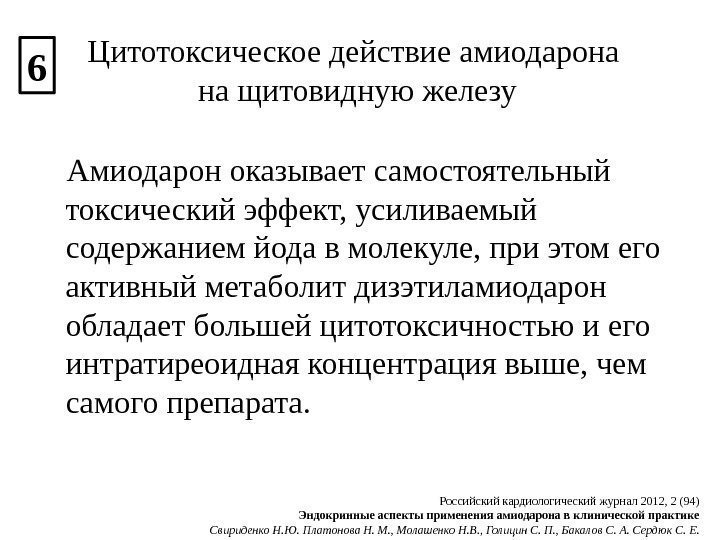 6

Цитотоксическое действие амиодарона на щитовидную железу

Амиодарон оказывает самостоятельный токсический эффект, усиливаемый содержанием йода в молекуле, при этом его активный метаболит дизэтиламиодарон обладает большей цитотоксичностью и его интратиреоидная концентрация выше, чем самого препарата.

Российский кардиологический журнал 2012, 2 (94)
Эндокринные аспекты применения амиодарона в клинической практике
Свириденко Н.Ю. Платонова Н. М., Молашенко Н.В., Голицин С. П., Бакалов С. А. Сердюк С. Е.